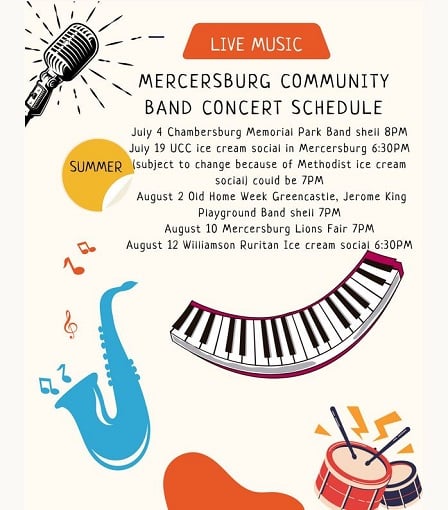 LIVE MUSIC

MERCERSBURG COMMUNITY BAND CONCERT SCHEDULE

SUMMER

July 4 Chambersburg Memorial Park Band shell 8PM
July 19 UCC ice cream social in Mercersburg 6:30PM (subject to change because of Methodist ice cream social) could be 7PM
August 2 Old Home Week Greencastle, Jerome King Playground Band shell 7PM
August 10 Mercersburg Lions Fair 7PM
August 12 Williamson Ruritan Ice cream social 6:30PM